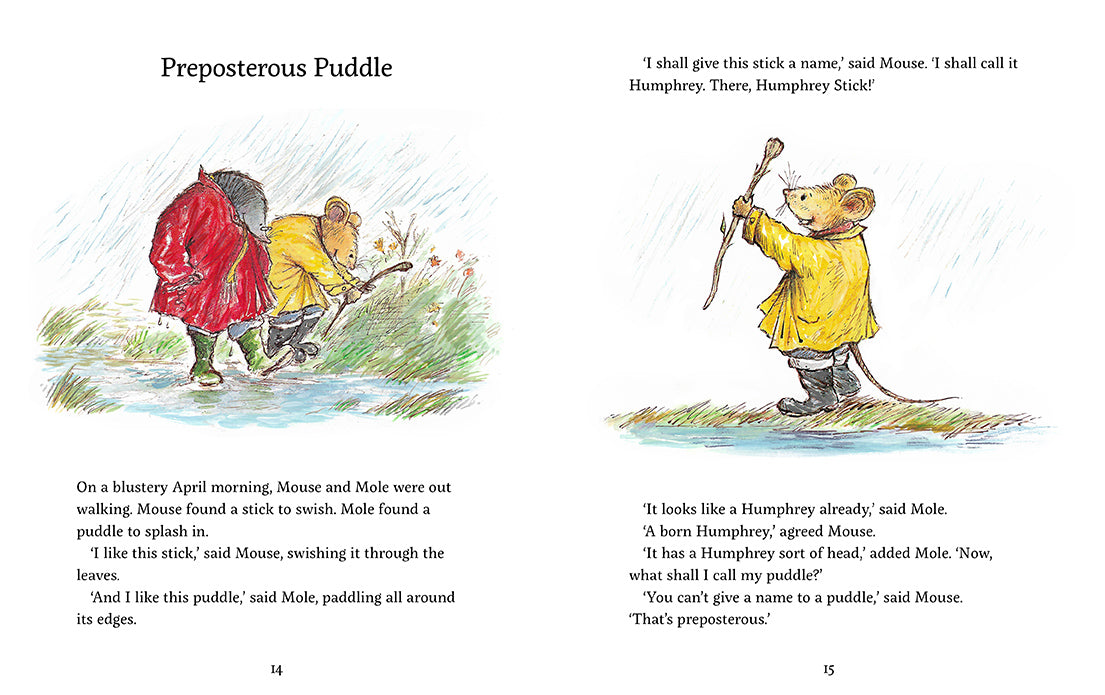 Preposterous Puddle

On a blustery April morning, Mouse and Mole were out walking. Mouse found a stick to swish. Mole found a puddle to splash in.

'I like this stick,' said Mouse, swishing it through the leaves.

'And I like this puddle,' said Mole, paddling all around its edges.

14

'I shall give this stick a name,' said Mouse. 'I shall call it Humphrey. There, Humphrey Stick!'

'It looks like a Humphrey already,' said Mole.

'A born Humphrey,' agreed Mouse.

'It has a Humphrey sort of head,' added Mole. 'Now, what shall I call my puddle?'

'You can't give a name to a puddle,' said Mouse. 'That's preposterous.'

15